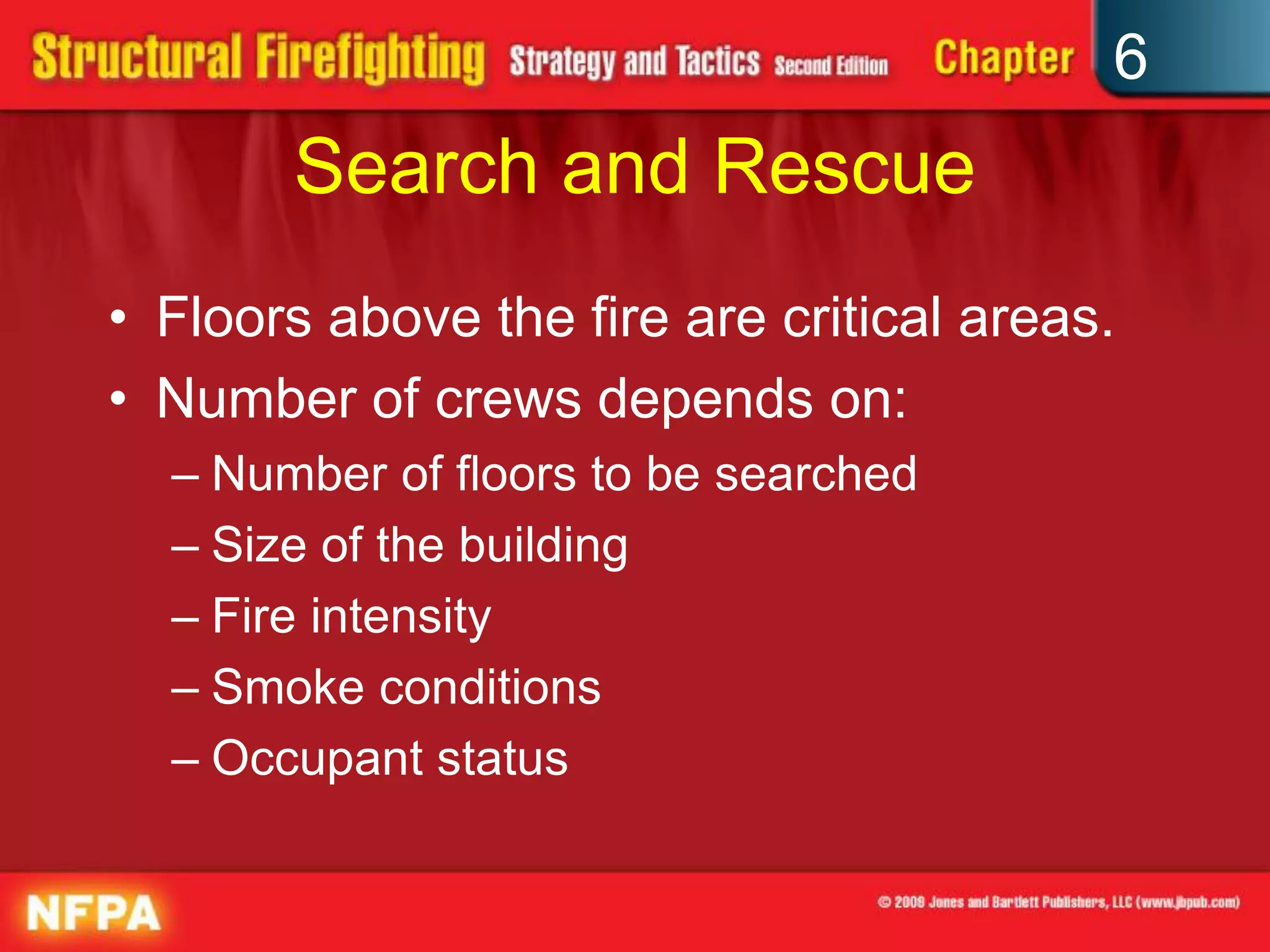 Structural Firefighting Strategy and Tactics Second Edition Chapter 6

Search and Rescue

• Floors above the fire are critical areas.
• Number of crews depends on:
– Number of floors to be searched
– Size of the building
– Fire intensity
– Smoke conditions
– Occupant status

NFPA

© 2009 Jones and Bartlett Publishers, LLC (www.jbpub.com)